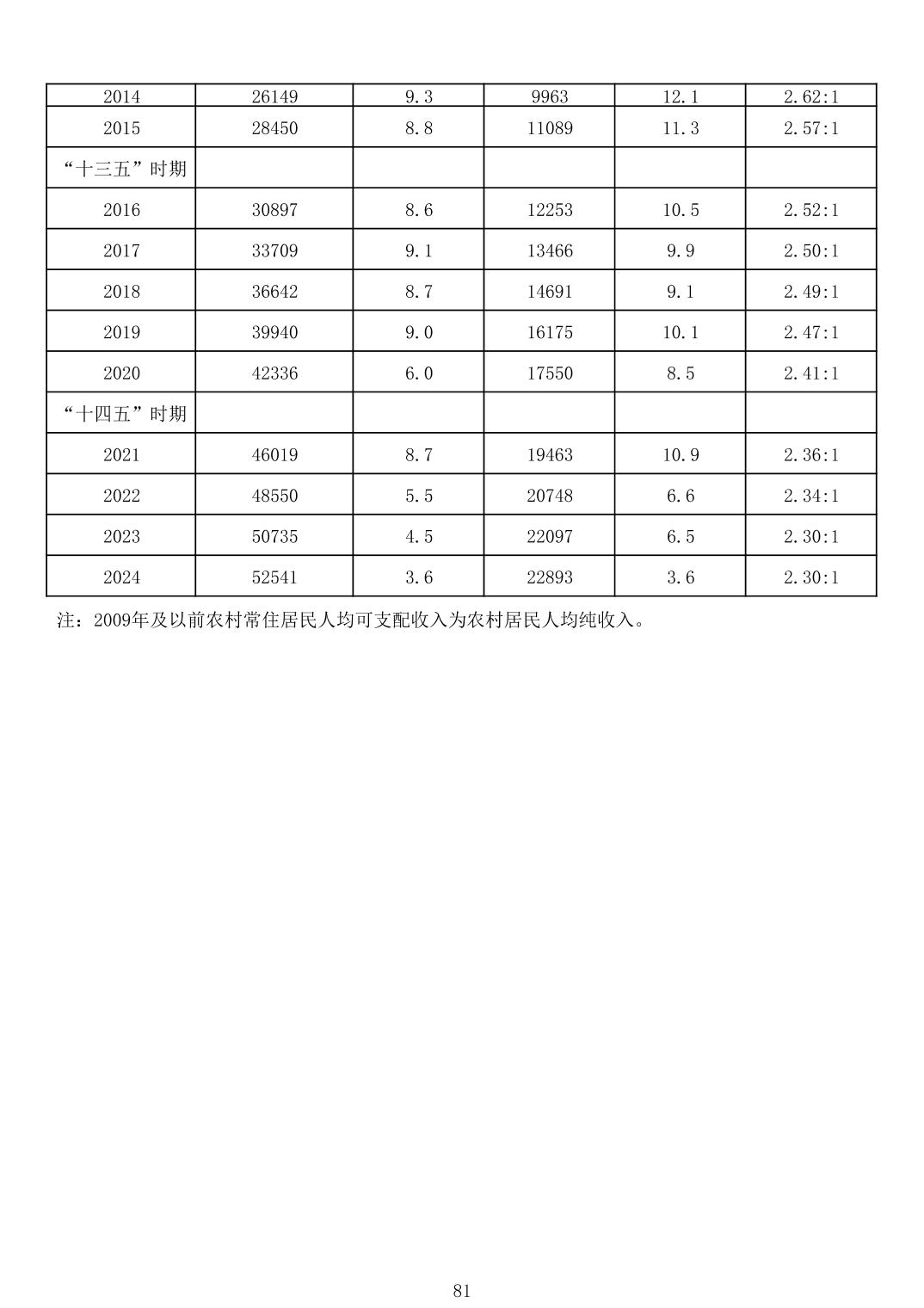 | 2014 | 26149 | 9.3 | 9963 | 12.1 | 2.62:1 |
|---|---|---|---|---|---|
| 2015 | 28450 | 8.8 | 11089 | 11.3 | 2.57:1 |
| “十三五”时期 | | | | | |
| 2016 | 30897 | 8.6 | 12253 | 10.5 | 2.52:1 |
| 2017 | 33709 | 9.1 | 13466 | 9.9 | 2.50:1 |
| 2018 | 36642 | 8.7 | 14691 | 9.1 | 2.49:1 |
| 2019 | 39940 | 9.0 | 16175 | 10.1 | 2.47:1 |
| 2020 | 42336 | 6.0 | 17550 | 8.5 | 2.41:1 |
| “十四五”时期 | | | | | |
| 2021 | 46019 | 8.7 | 19463 | 10.9 | 2.36:1 |
| 2022 | 48550 | 5.5 | 20748 | 6.6 | 2.34:1 |
| 2023 | 50735 | 4.5 | 22097 | 6.5 | 2.30:1 |
| 2024 | 52541 | 3.6 | 22893 | 3.6 | 2.30:1 |

注：2009年及以前农村常住居民人均可支配收入为农村居民人均纯收入。

81